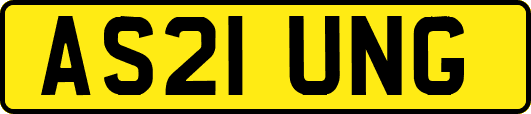 AS21 UNG